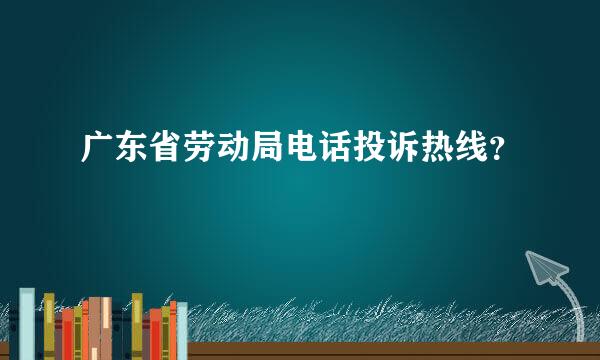 广东省劳动局电话投诉热线？